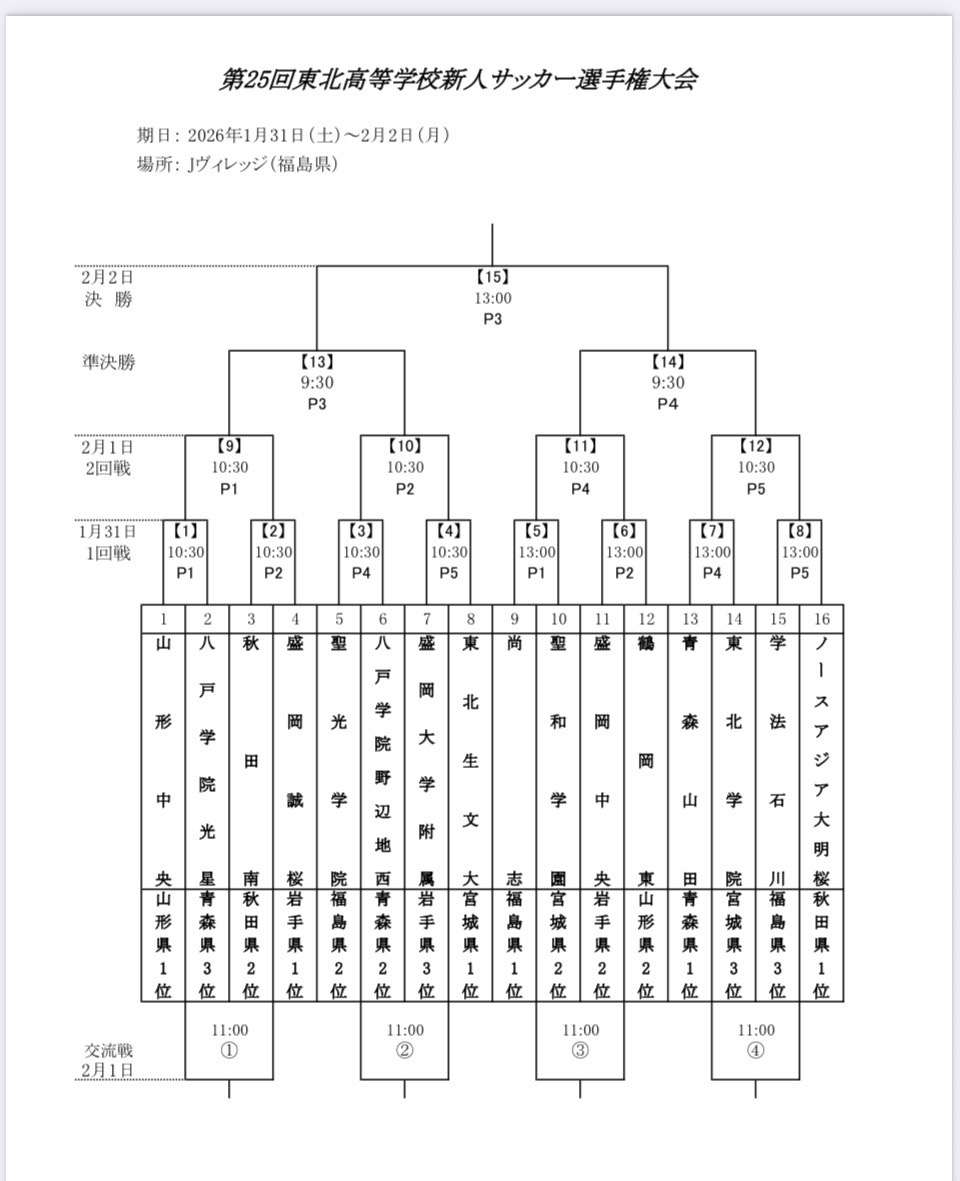 第25回東北高等学校新人サッカー選手権大会

期日：2026年1月31日（土）～2月2日（月）
場所：Jヴィレッジ（福島県）

2月2日
決　勝

【15】
13:00
P3

準決勝

【13】
9:30
P3

【14】
9:30
P4

2月1日
2回戦

【9】
10:30
P1

【10】
10:30
P2

【11】
10:30
P4

【12】
10:30
P5

1月31日
1回戦

【1】
10:30
P1

【2】
10:30
P2

【3】
10:30
P4

【4】
10:30
P5

【5】
13:00
P1

【6】
13:00
P2

【7】
13:00
P4

【8】
13:00
P5

| 1 | 2 | 3 | 4 | 5 | 6 | 7 | 8 | 9 | 10 | 11 | 12 | 13 | 14 | 15 | 16 |
|---|---|---|---|---|---|---|---|---|---|---|---|---|---|---|---|
| 山形中央 | 八戸学院光星 | 秋田南 | 盛岡誠桜 | 聖光学院 | 八戸学院野辺地西 | 盛岡大学附属 | 東北生文大 | 尚志 | 聖和学園 | 盛岡中央 | 鶴岡東 | 青森山田 | 東北学院 | 学法石川 | ノースアジア大明桜 |
| 山形県1位 | 青森県3位 | 秋田県2位 | 岩手県1位 | 福島県2位 | 青森県2位 | 岩手県3位 | 宮城県1位 | 福島県1位 | 宮城県2位 | 岩手県2位 | 山形県2位 | 青森県1位 | 宮城県3位 | 福島県3位 | 秋田県1位 |

交流戦
2月1日

11:00
①

11:00
②

11:00
③

11:00
④